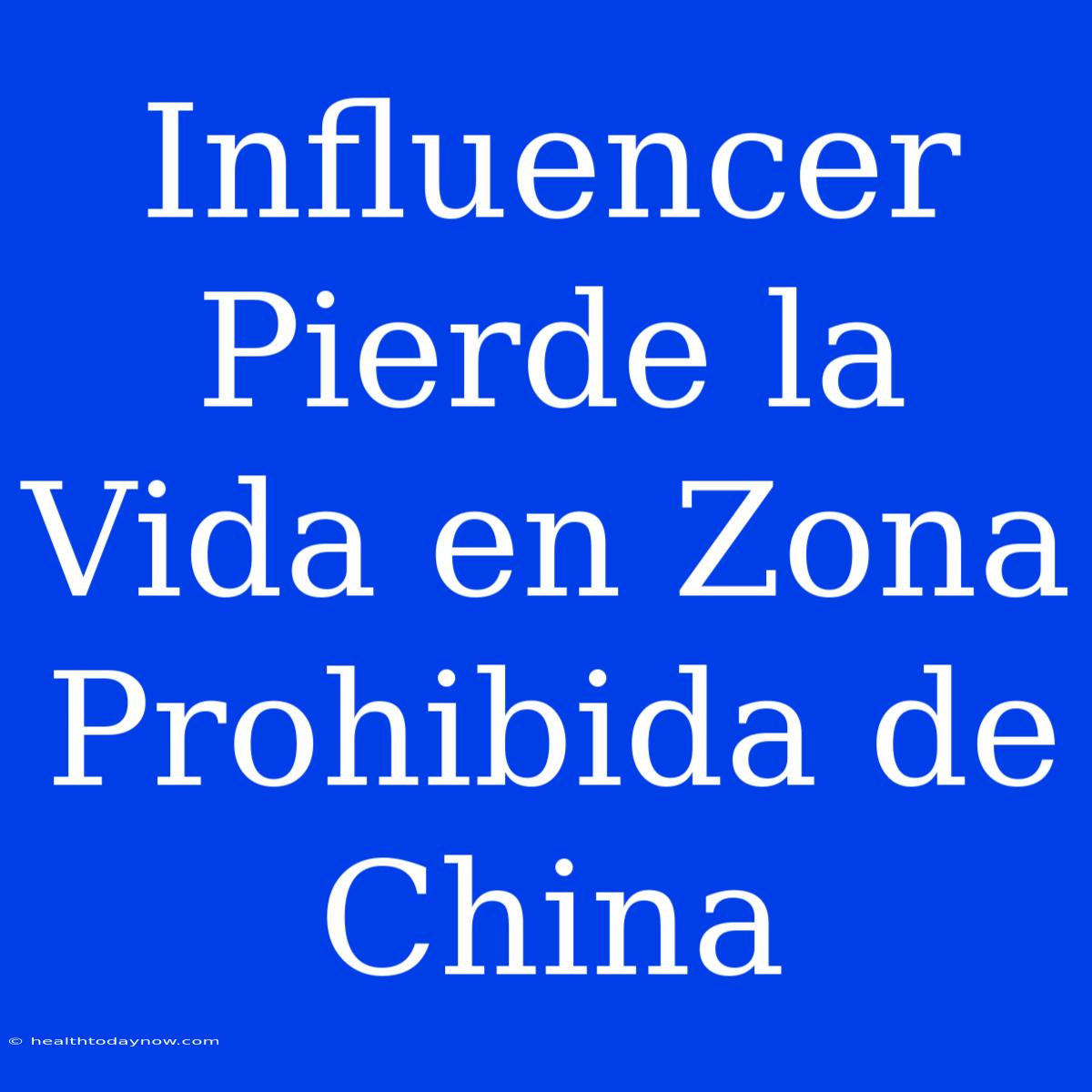 Influencer Pierde la Vida en Zona Prohibida de China

© healthtodaynow.com